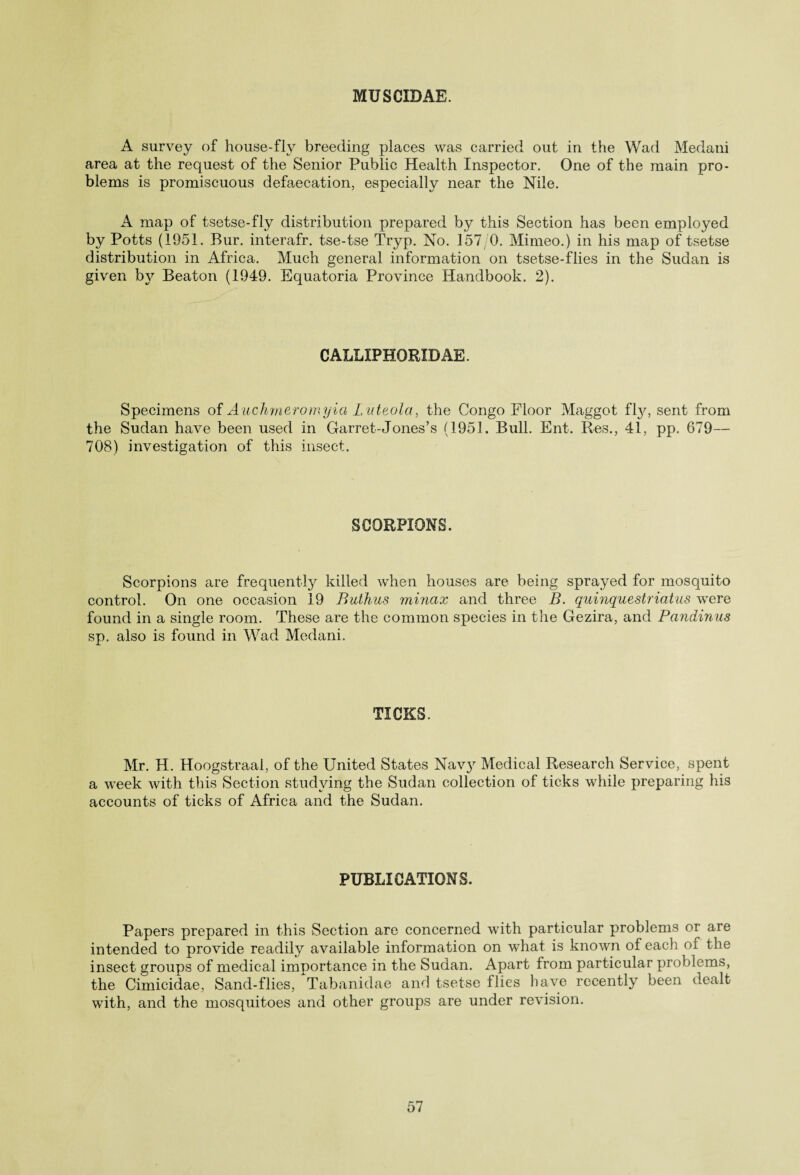 MUSCIDAE.

A survey of house-fly breeding places was carried out in the Wad Medani area at the request of the Senior Public Health Inspector. One of the main problems is promiscuous defaecation, especially near the Nile.

A map of tsetse-fly distribution prepared by this Section has been employed by Potts (1951. Bur. interafr. tse-tse Tryp. No. 157/0. Mimeo.) in his map of tsetse distribution in Africa. Much general information on tsetse-flies in the Sudan is given by Beaton (1949. Equatoria Province Handbook. 2).

CALLIPHORIDAE.

Specimens of Auchmeromyia Luteola, the Congo Floor Maggot fly, sent from the Sudan have been used in Garret-Jones's (1951. Bull. Ent. Res., 41, pp. 679—708) investigation of this insect.

SCORPIONS.

Scorpions are frequently killed when houses are being sprayed for mosquito control. On one occasion 19 Buthus minax and three B. quinquestriatus were found in a single room. These are the common species in the Gezira, and Pandinus sp. also is found in Wad Medani.

TICKS.

Mr. H. Hoogstraal, of the United States Navy Medical Research Service, spent a week with this Section studying the Sudan collection of ticks while preparing his accounts of ticks of Africa and the Sudan.

PUBLICATIONS.

Papers prepared in this Section are concerned with particular problems or are intended to provide readily available information on what is known of each of the insect groups of medical importance in the Sudan. Apart from particular problems, the Cimicidae, Sand-flies, Tabanidae and tsetse flies have recently been dealt with, and the mosquitoes and other groups are under revision.

57